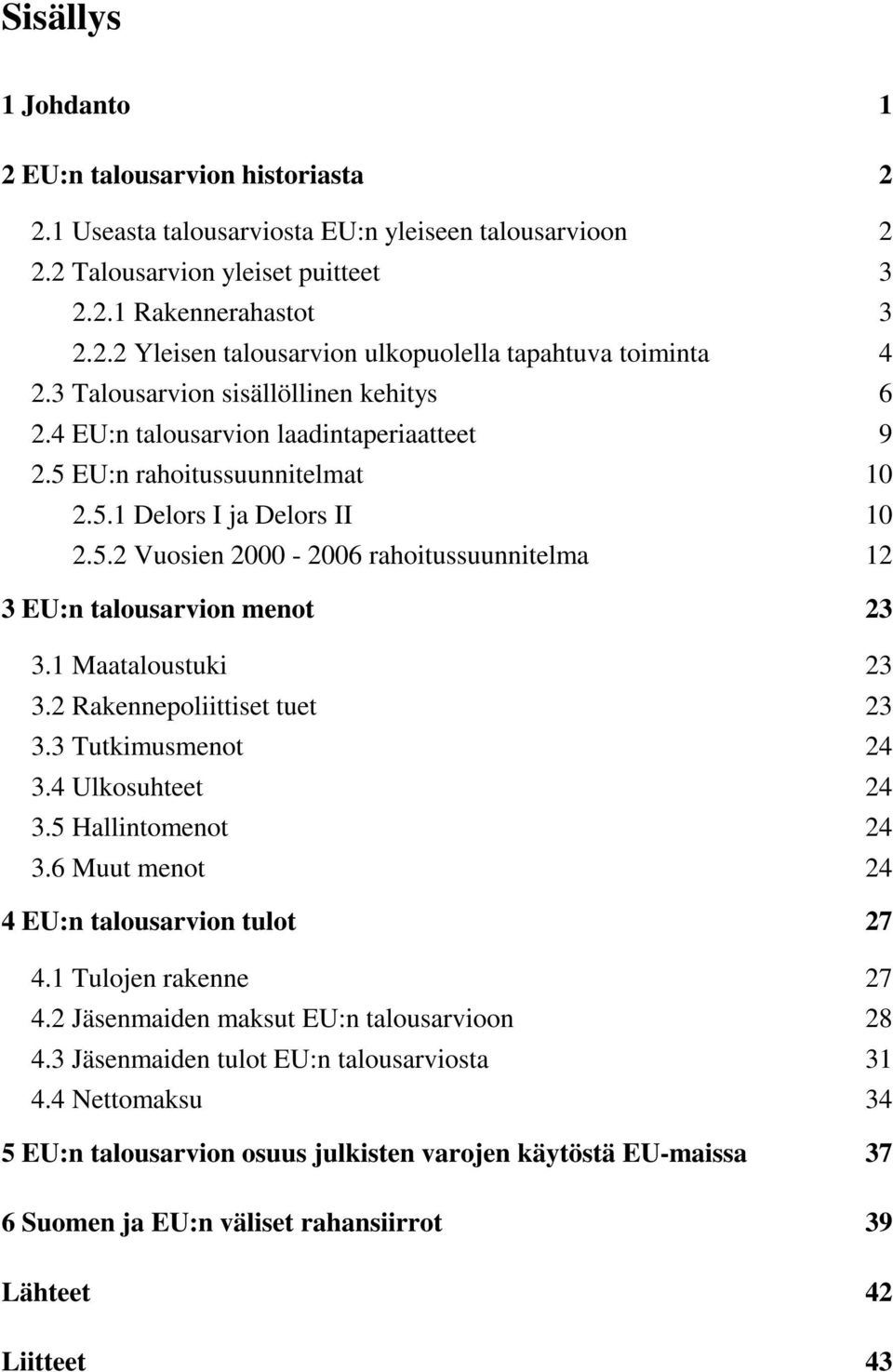 Sisällys

1 Johdanto 1

2 EU:n talousarvion historiasta 2

2.1 Useasta talousarviosta EU:n yleiseen talousarvioon 2
2.2 Talousarvion yleiset puitteet 3
2.2.1 Rakennerahastot 3
2.2.2 Yleisen talousarvion ulkopuolella tapahtuva toiminta 4
2.3 Talousarvion sisällöllinen kehitys 6
2.4 EU:n talousarvion laadintaperiaatteet 9
2.5 EU:n rahoitussuunnitelmat 10
2.5.1 Delors I ja Delors II 10
2.5.2 Vuosien 2000 - 2006 rahoitussuunnitelma 12

3 EU:n talousarvion menot 23

3.1 Maataloustuki 23
3.2 Rakennepoliittiset tuet 23
3.3 Tutkimusmenot 24
3.4 Ulkosuhteet 24
3.5 Hallintomenot 24
3.6 Muut menot 24

4 EU:n talousarvion tulot 27

4.1 Tulojen rakenne 27
4.2 Jäsenmaiden maksut EU:n talousarvioon 28
4.3 Jäsenmaiden tulot EU:n talousarviosta 31
4.4 Nettomaksu 34

5 EU:n talousarvion osuus julkisten varojen käytöstä EU-maissa 37

6 Suomen ja EU:n väliset rahansiirrot 39

Lähteet 42

Liitteet 43